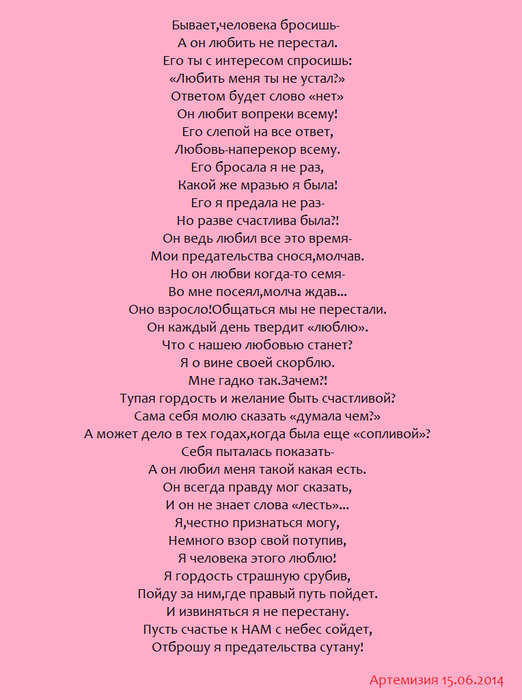 Бывает,человека бросишь-
А он любить не перестал.
Его ты с интересом спросишь:
«Любить меня ты не устал?»
Ответом будет слово «нет»
Он любит вопреки всему!
Его слепой на все ответ,
Любовь-наперекор всему.
Его бросала я не раз,
Какой же мразью я была!
Его я предала не раз-
Но разве счастлива была?!
Он ведь любил все это время-
Мои предательства снося,молчав.
Но он любви когда-то семя-
Во мне посеял,молча ждав...
Оно взросло!Общаться мы не перестали.
Он каждый день твердит «люблю».
Что с нашею любовью станет?
Я о вине своей скорблю.
Мне гадко так.Зачем?!
Тупая гордость и желание быть счастливой?
Сама себя молю сказать «думала чем?»
А может дело в тех годах,когда была еще «сопливой»?
Себя пыталась показать-
А он любил меня такой какая есть.
Он всегда правду мог сказать,
И он не знает слова «лесть»...
Я,честно признаться могу,
Немного взор свой потупив,
Я человека этого люблю!
Я гордость страшную срубив,
Пойду за ним,где правый путь пойдет.
И извиняться я не перестану.
Пусть счастье к НАМ с небес сойдет,
Отброшу я предательства сутану!

Артемизия 15.06.2014